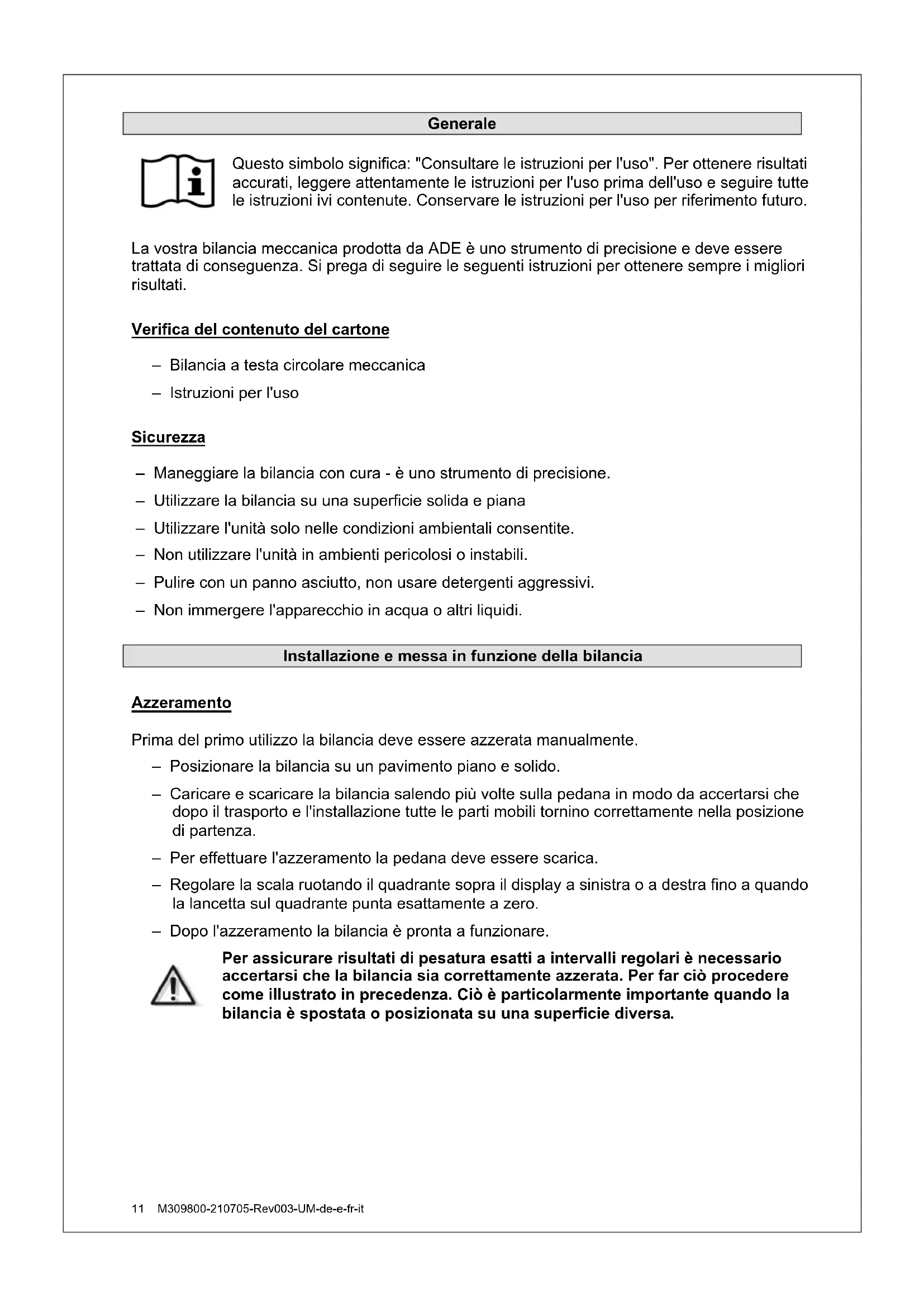 Generale

Questo simbolo significa: "Consultare le istruzioni per l'uso". Per ottenere risultati accurati, leggere attentamente le istruzioni per l'uso prima dell'uso e seguire tutte le istruzioni ivi contenute. Conservare le istruzioni per l'uso per riferimento futuro.

La vostra bilancia meccanica prodotta da ADE è uno strumento di precisione e deve essere trattata di conseguenza. Si prega di seguire le seguenti istruzioni per ottenere sempre i migliori risultati.

Verifica del contenuto del cartone

– Bilancia a testa circolare meccanica
– Istruzioni per l'uso

Sicurezza

– Maneggiare la bilancia con cura - è uno strumento di precisione.
– Utilizzare la bilancia su una superficie solida e piana
– Utilizzare l'unità solo nelle condizioni ambientali consentite.
– Non utilizzare l'unità in ambienti pericolosi o instabili.
– Pulire con un panno asciutto, non usare detergenti aggressivi.
– Non immergere l'apparecchio in acqua o altri liquidi.

Installazione e messa in funzione della bilancia

Azzeramento

Prima del primo utilizzo la bilancia deve essere azzerata manualmente.
– Posizionare la bilancia su un pavimento piano e solido.
– Caricare e scaricare la bilancia salendo più volte sulla pedana in modo da accertarsi che dopo il trasporto e l'installazione tutte le parti mobili tornino correttamente nella posizione di partenza.
– Per effettuare l'azzeramento la pedana deve essere scarica.
– Regolare la scala ruotando il quadrante sopra il display a sinistra o a destra fino a quando la lancetta sul quadrante punta esattamente a zero.
– Dopo l'azzeramento la bilancia è pronta a funzionare.

Per assicurare risultati di pesatura esatti a intervalli regolari è necessario accertarsi che la bilancia sia correttamente azzerata. Per far ciò procedere come illustrato in precedenza. Ciò è particolarmente importante quando la bilancia è spostata o posizionata su una superficie diversa.

11 M309800-210705-Rev003-UM-de-e-fr-it